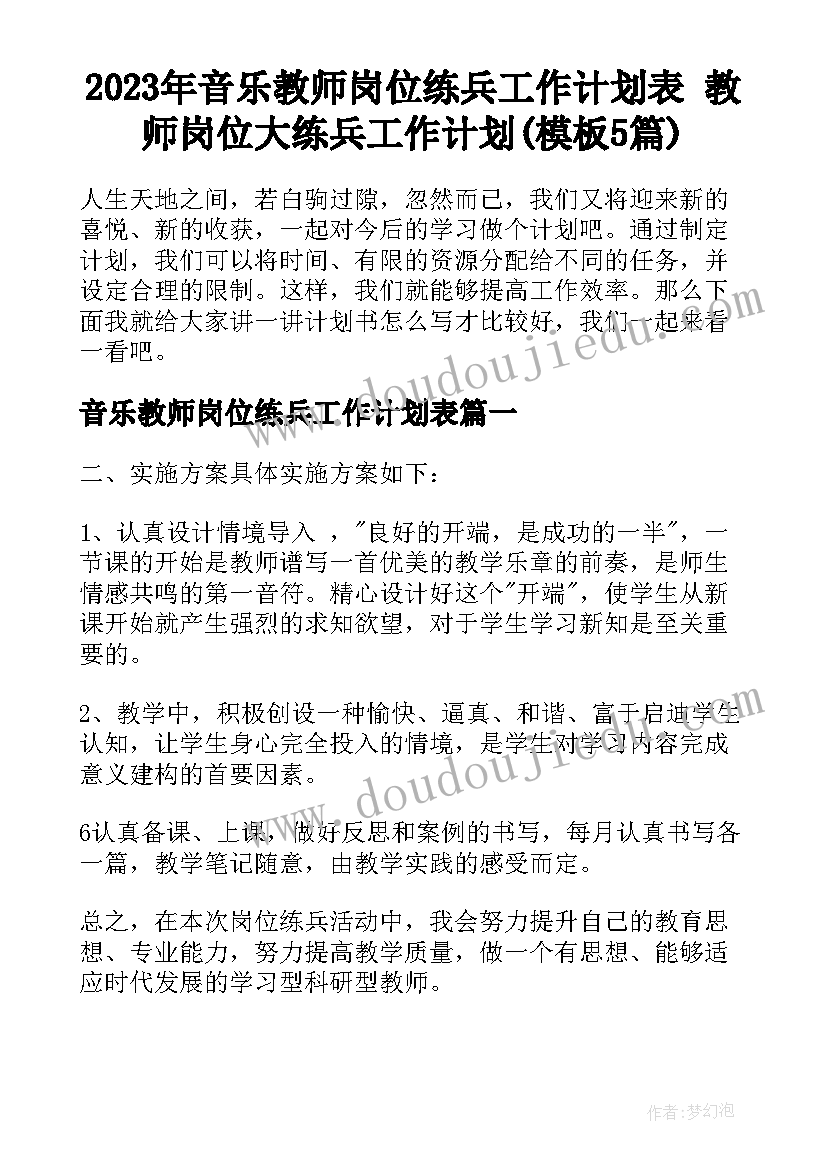 2023年音乐教师岗位练兵工作计划表 教师岗位大练兵工作计划(模板5篇)

人生天地之间，若白驹过隙，忽然而已，我们又将迎来新的喜悦、新的收获，一起对今后的学习做个计划吧。通过制定计划，我们可以将时间、有限的资源分配给不同的任务，并设定合理的限制。这样，我们就能够提高工作效率。那么下面我就给大家讲一讲计划书怎么写才比较好，我们一起来看一看吧。

www.doudoujiedu.com

音乐教师岗位练兵工作计划表篇一

二、实施方案具体实施方案如下：

1、认真设计情境导入 ，"良好的开端，是成功的一半"，一节课的开始是教师谱写一首优美的教学乐章的前奏，是师生情感共鸣的第一音符。精心设计好这个"开端"，使学生从新课开始就产生强烈的求知欲望，对于学生学习新知是至关重要的。

2、教学中，积极创设一种愉快、逼真、和谐、富于启迪学生认知，让学生身心完全投入的情境，是学生对学习内容完成意义建构的首要因素。

www.doudoujiedu.com

6认真备课、上课，做好反思和案例的书写，每月认真书写各一篇，教学笔记随意，由教学实践的感受而定。

总之，在本次岗位练兵活动中，我会努力提升自己的教育思想、专业能力，努力提高教学质量，做一个有思想、能够适应时代发展的学习型科研型教师。

作者：梦幻泡